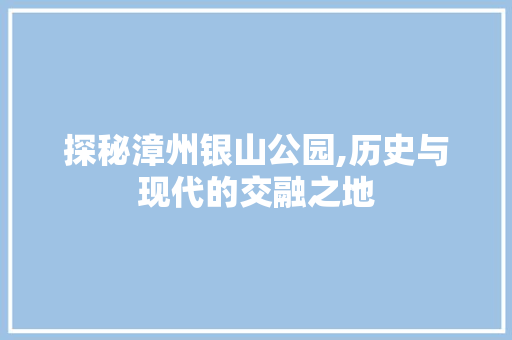 探秘漳州银山公园,历史与现代的交融之地